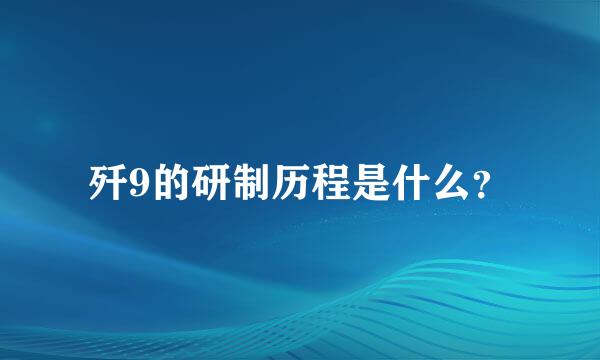 歼9的研制历程是什么？